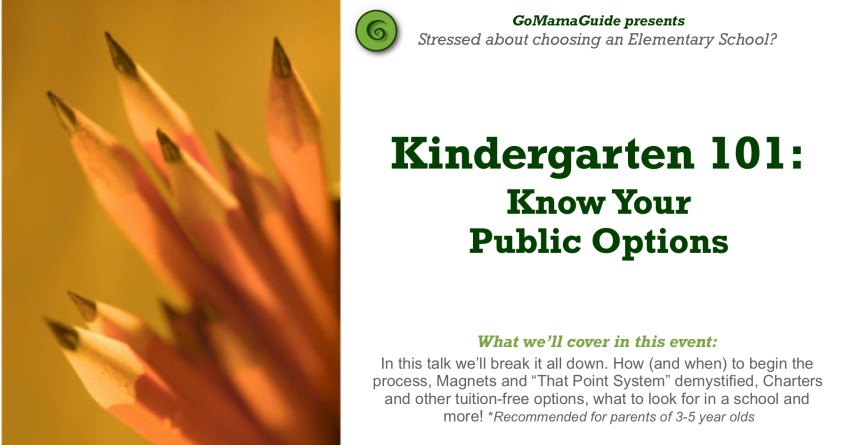 GoMamaGuide presents
Stressed about choosing an Elementary School?

Kindergarten 101:
Know Your
Public Options

What we'll cover in this event:

In this talk we'll break it all down. How (and when) to begin the process, Magnets and "That Point System" demystified, Charters and other tuition-free options, what to look for in a school and more! *Recommended for parents of 3-5 year olds